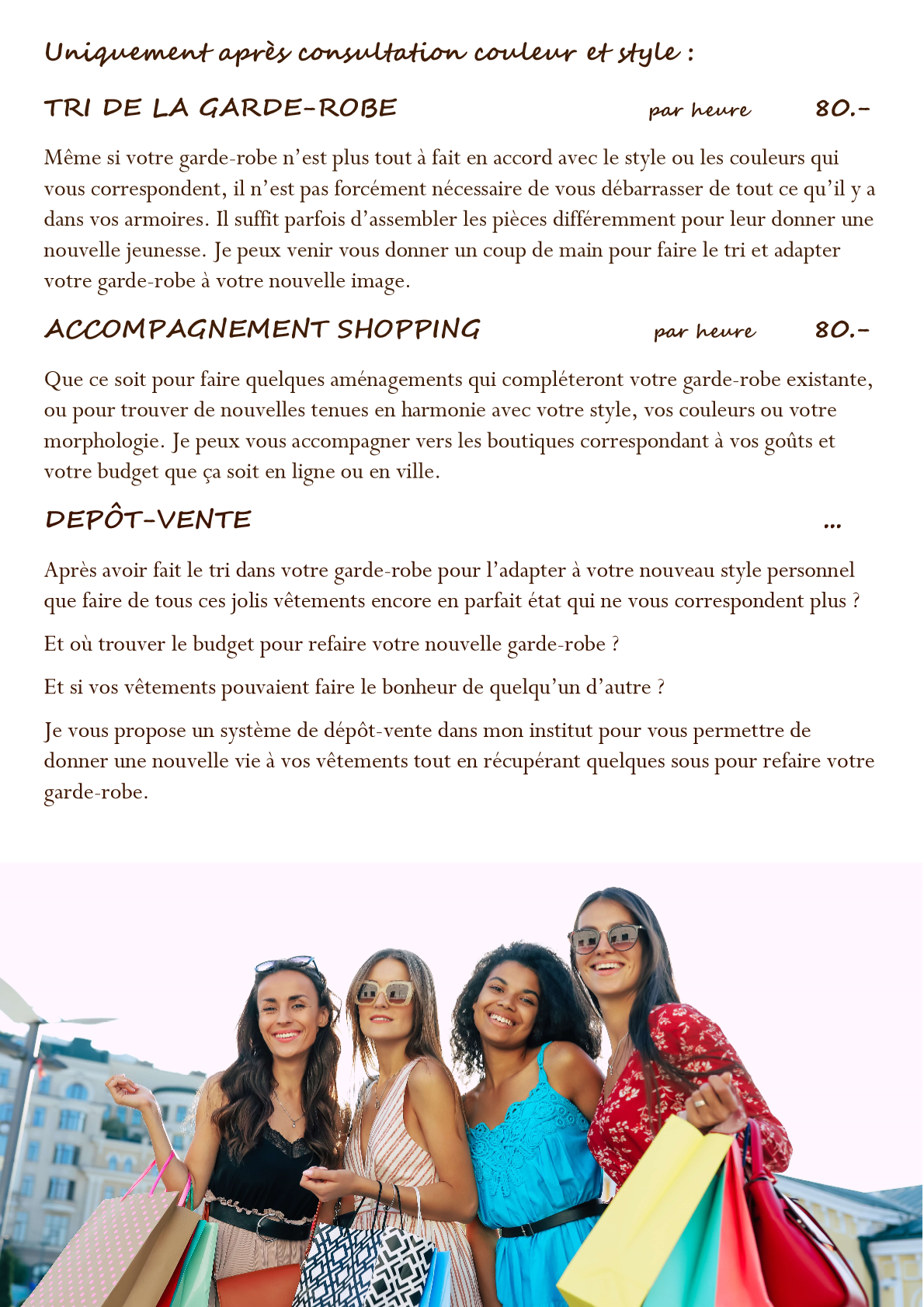 Uniquement après consultation couleur et style :

TRI DE LA GARDE-ROBE par heure 80.-

Même si votre garde-robe n'est plus tout à fait en accord avec le style ou les couleurs qui vous correspondent, il n'est pas forcément nécessaire de vous débarrasser de tout ce qu'il y a dans vos armoires. Il suffit parfois d'assembler les pièces différemment pour leur donner une nouvelle jeunesse. Je peux venir vous donner un coup de main pour faire le tri et adapter votre garde-robe à votre nouvelle image.

ACCOMPAGNEMENT SHOPPING par heure 80.-

Que ce soit pour faire quelques aménagements qui compléteront votre garde-robe existante, ou pour trouver de nouvelles tenues en harmonie avec votre style, vos couleurs ou votre morphologie. Je peux vous accompagner vers les boutiques correspondant à vos goûts et votre budget que ça soit en ligne ou en ville.

DEPÔT-VENTE ...

Après avoir fait le tri dans votre garde-robe pour l'adapter à votre nouveau style personnel que faire de tous ces jolis vêtements encore en parfait état qui ne vous correspondent plus ?

Et où trouver le budget pour refaire votre nouvelle garde-robe ?

Et si vos vêtements pouvaient faire le bonheur de quelqu'un d'autre ?

Je vous propose un système de dépôt-vente dans mon institut pour vous permettre de donner une nouvelle vie à vos vêtements tout en récupérant quelques sous pour refaire votre garde-robe.